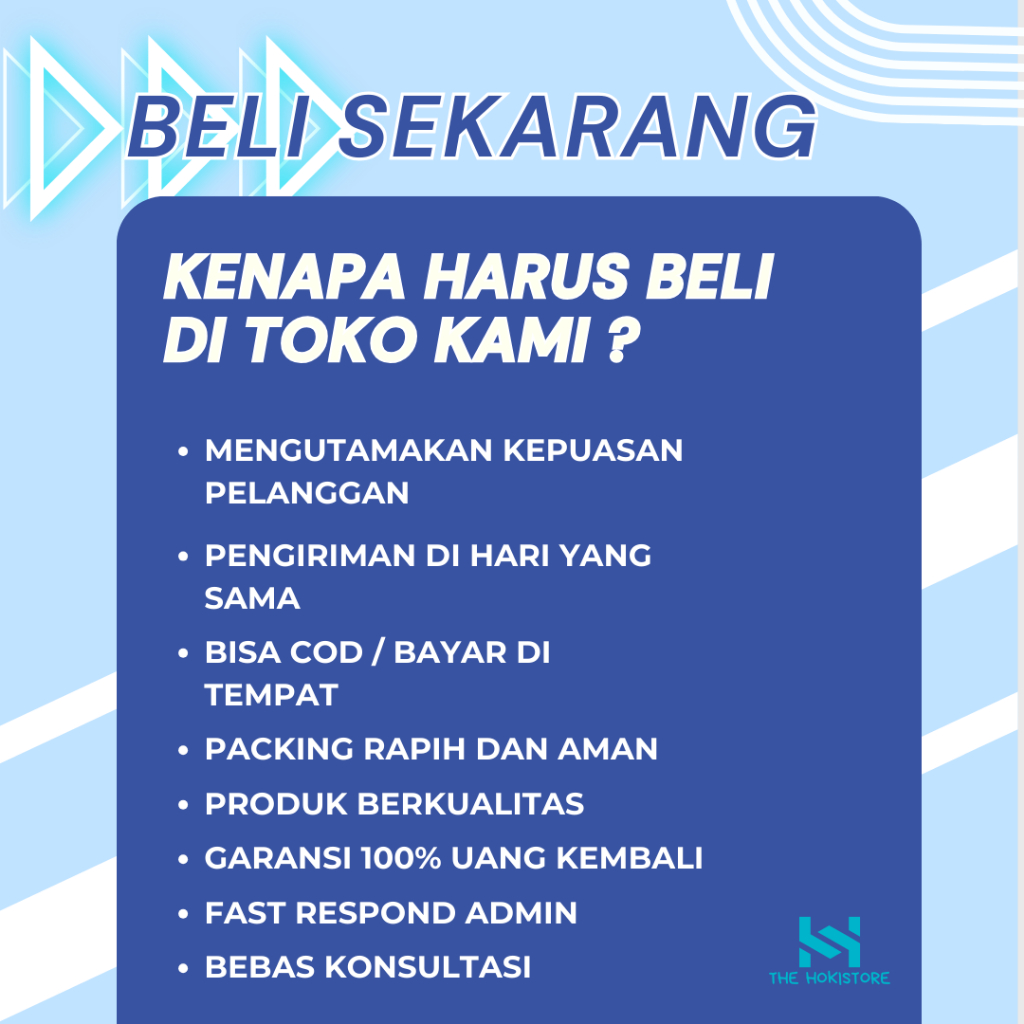 BELI SEKARANG

KENAPA HARUS BELI DI TOKO KAMI ?

• MENGUTAMAKAN KEPUASAN PELANGGAN
• PENGIRIMAN DI HARI YANG SAMA
• BISA COD / BAYAR DI TEMPAT
• PACKING RAPIH DAN AMAN
• PRODUK BERKUALITAS
• GARANSI 100% UANG KEMBALI
• FAST RESPOND ADMIN
• BEBAS KONSULTASI

THE HOKISTORE